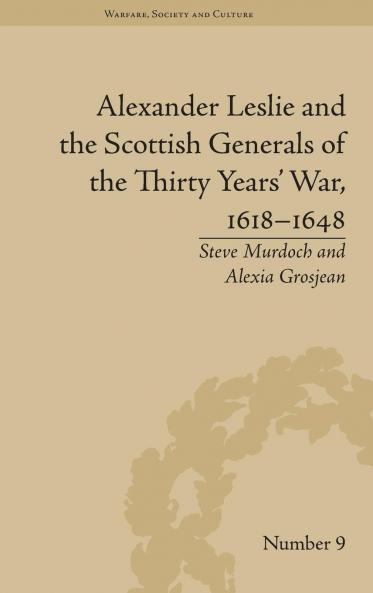 Warfare, Society and Culture

Alexander Leslie and the Scottish Generals of the Thirty Years' War, 1618–1648

Steve Murdoch and Alexia Grosjean

Number 9